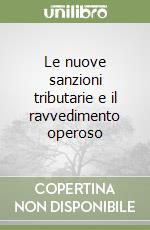 unilibro

Le nuove sanzioni tributarie e il ravvedimento operoso

COPERTINA NON DISPONIBILE